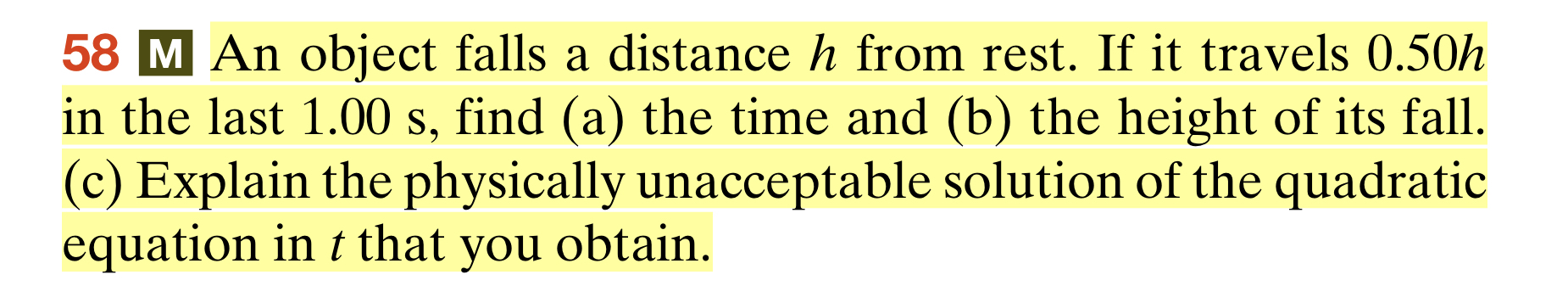 58 M An object falls a distance $h$ from rest. If it travels $0.50h$ in the last 1.00 s, find (a) the time and (b) the height of its fall. (c) Explain the physically unacceptable solution of the quadratic equation in $t$ that you obtain.